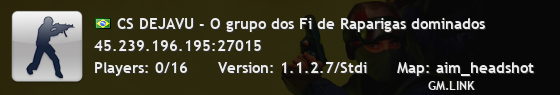 CS DEJAVU - O grupo dos Fi de Raparigas dominados
45.239.196.195:27015
Players: 0/16 Version: 1.1.2.7/Stdi Map: aim_headshot
GM.LINK